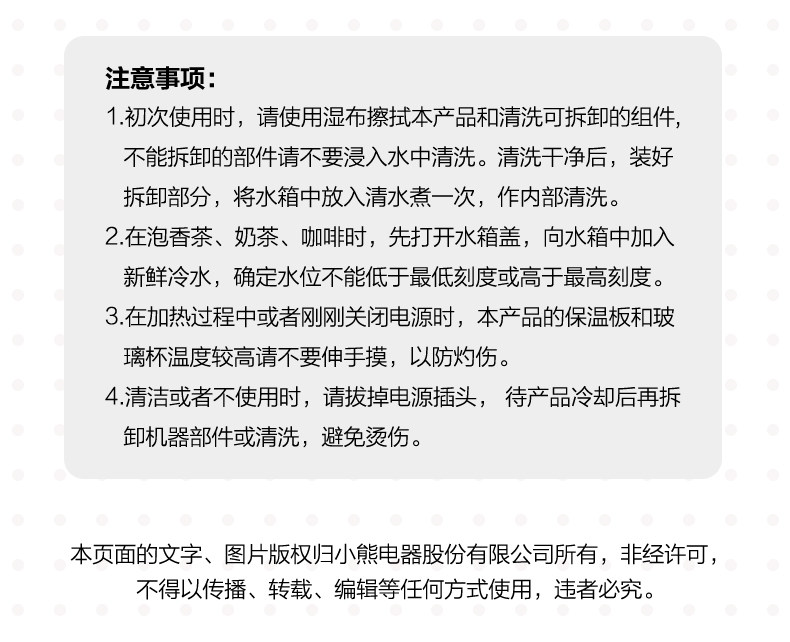 注意事项:

1.初次使用时，请使用湿布擦拭本产品和清洗可拆卸的组件,不能拆卸的部件请不要浸入水中清洗。清洗干净后，装好拆卸部分，将水箱中放入清水煮一次，作内部清洗。

2.在泡香茶、奶茶、咖啡时，先打开水箱盖，向水箱中加入新鲜冷水，确定水位不能低于最低刻度或高于最高刻度。

3.在加热过程中或者刚刚关闭电源时，本产品的保温板和玻璃杯温度较高请不要伸手摸，以防灼伤。

4.清洁或者不使用时，请拔掉电源插头， 待产品冷却后再拆卸机器部件或清洗，避免烫伤。

本页面的文字、图片版权归小熊电器股份有限公司所有，非经许可，不得以传播、转载、编辑等任何方式使用，违者必究。